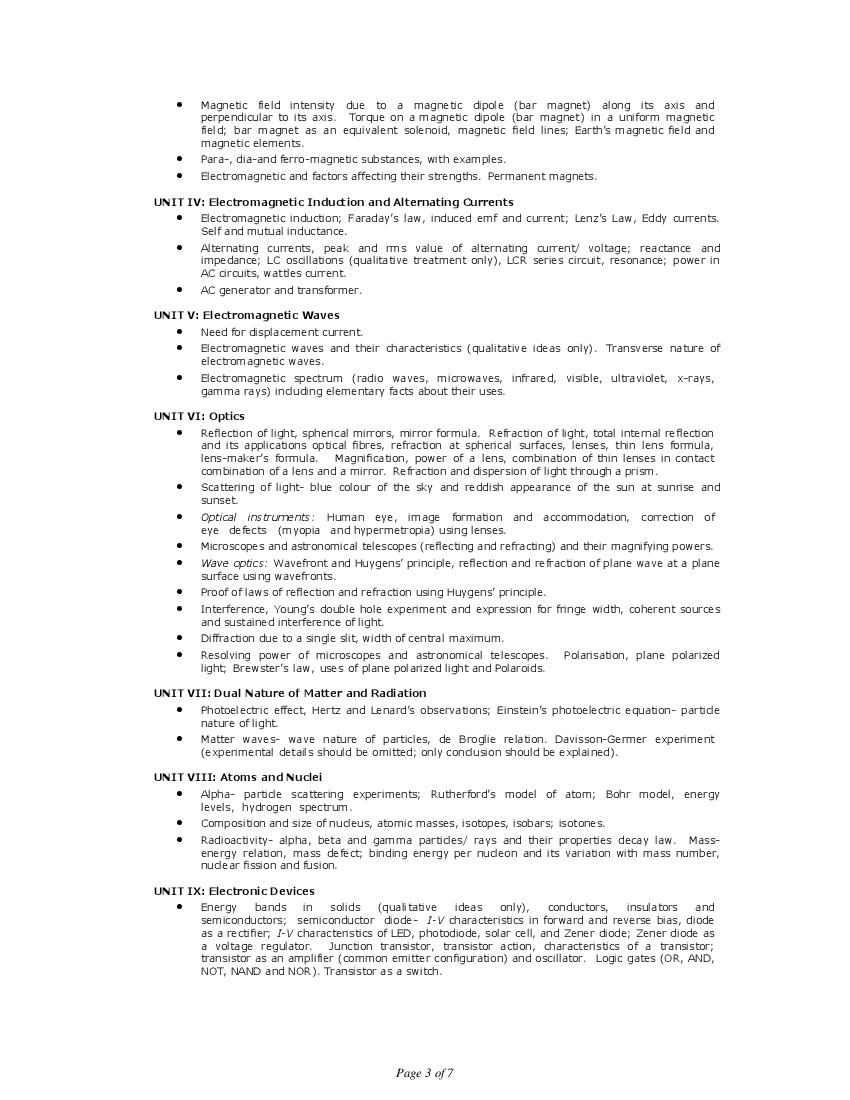 • Magnetic field intensity due to a magnetic dipole (bar magnet) along its axis and perpendicular to its axis. Torque on a magnetic dipole (bar magnet) in a uniform magnetic field; bar magnet as an equivalent solenoid, magnetic field lines; Earth's magnetic field and magnetic elements.
• Para-, dia-and ferro-magnetic substances, with examples.
• Electromagnetic and factors affecting their strengths. Permanent magnets.

UNIT IV: Electromagnetic Induction and Alternating Currents
• Electromagnetic induction; Faraday's law, induced emf and current; Lenz's Law, Eddy currents. Self and mutual inductance.
• Alternating currents, peak and rms value of alternating current/ voltage; reactance and impedance; LC oscillations (qualitative treatment only), LCR series circuit, resonance; power in AC circuits, wattles current.
• AC generator and transformer.

UNIT V: Electromagnetic Waves
• Need for displacement current.
• Electromagnetic waves and their characteristics (qualitative ideas only). Transverse nature of electromagnetic waves.
• Electromagnetic spectrum (radio waves, microwaves, infrared, visible, ultraviolet, x-rays, gamma rays) including elementary facts about their uses.

UNIT VI: Optics
• Reflection of light, spherical mirrors, mirror formula. Refraction of light, total internal reflection and its applications optical fibres, refraction at spherical surfaces, lenses, thin lens formula, lens-maker's formula. Magnification, power of a lens, combination of thin lenses in contact combination of a lens and a mirror. Refraction and dispersion of light through a prism.
• Scattering of light- blue colour of the sky and reddish appearance of the sun at sunrise and sunset.
• Optical instruments: Human eye, image formation and accommodation, correction of eye defects (myopia and hypermetropia) using lenses.
• Microscopes and astronomical telescopes (reflecting and refracting) and their magnifying powers.
• Wave optics: Wavefront and Huygens' principle, reflection and refraction of plane wave at a plane surface using wavefronts.
• Proof of laws of reflection and refraction using Huygens' principle.
• Interference, Young's double hole experiment and expression for fringe width, coherent sources and sustained interference of light.
• Diffraction due to a single slit, width of central maximum.
• Resolving power of microscopes and astronomical telescopes. Polarisation, plane polarized light; Brewster's law, uses of plane polarized light and Polaroids.

UNIT VII: Dual Nature of Matter and Radiation
• Photoelectric effect, Hertz and Lenard's observations; Einstein's photoelectric equation- particle nature of light.
• Matter waves- wave nature of particles, de Broglie relation. Davisson-Germer experiment (experimental details should be omitted; only conclusion should be explained).

UNIT VIII: Atoms and Nuclei
• Alpha- particle scattering experiments; Rutherford's model of atom; Bohr model, energy levels, hydrogen spectrum.
• Composition and size of nucleus, atomic masses, isotopes, isobars; isotones.
• Radioactivity- alpha, beta and gamma particles/ rays and their properties decay law. Mass-energy relation, mass defect; binding energy per nucleon and its variation with mass number, nuclear fission and fusion.

UNIT IX: Electronic Devices
• Energy bands in solids (qualitative ideas only), conductors, insulators and semiconductors; semiconductor diode- I-V characteristics in forward and reverse bias, diode as a rectifier; I-V characteristics of LED, photodiode, solar cell, and Zener diode; Zener diode as a voltage regulator. Junction transistor, transistor action, characteristics of a transistor; transistor as an amplifier (common emitter configuration) and oscillator. Logic gates (OR, AND, NOT, NAND and NOR). Transistor as a switch.

Page 3 of 7